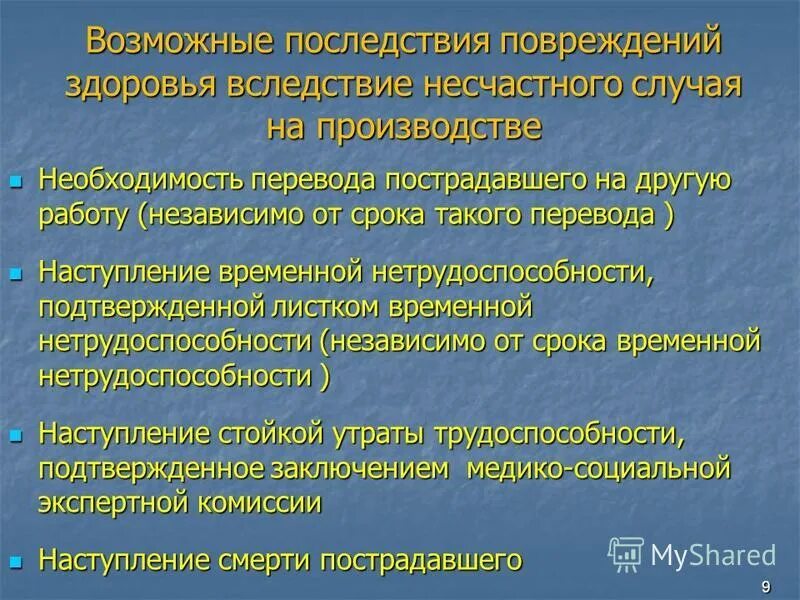 Возможные последствия повреждений здоровья вследствие несчастного случая на производстве

Необходимость перевода пострадавшего на другую работу (независимо от срока такого перевода )

Наступление временной нетрудоспособности, подтвержденной листком временной нетрудоспособности (независимо от срока временной нетрудоспособности )

Наступление стойкой утраты трудоспособности, подтвержденное заключением медико-социальной экспертной комиссии

Наступление смерти пострадавшего

MyShared

9